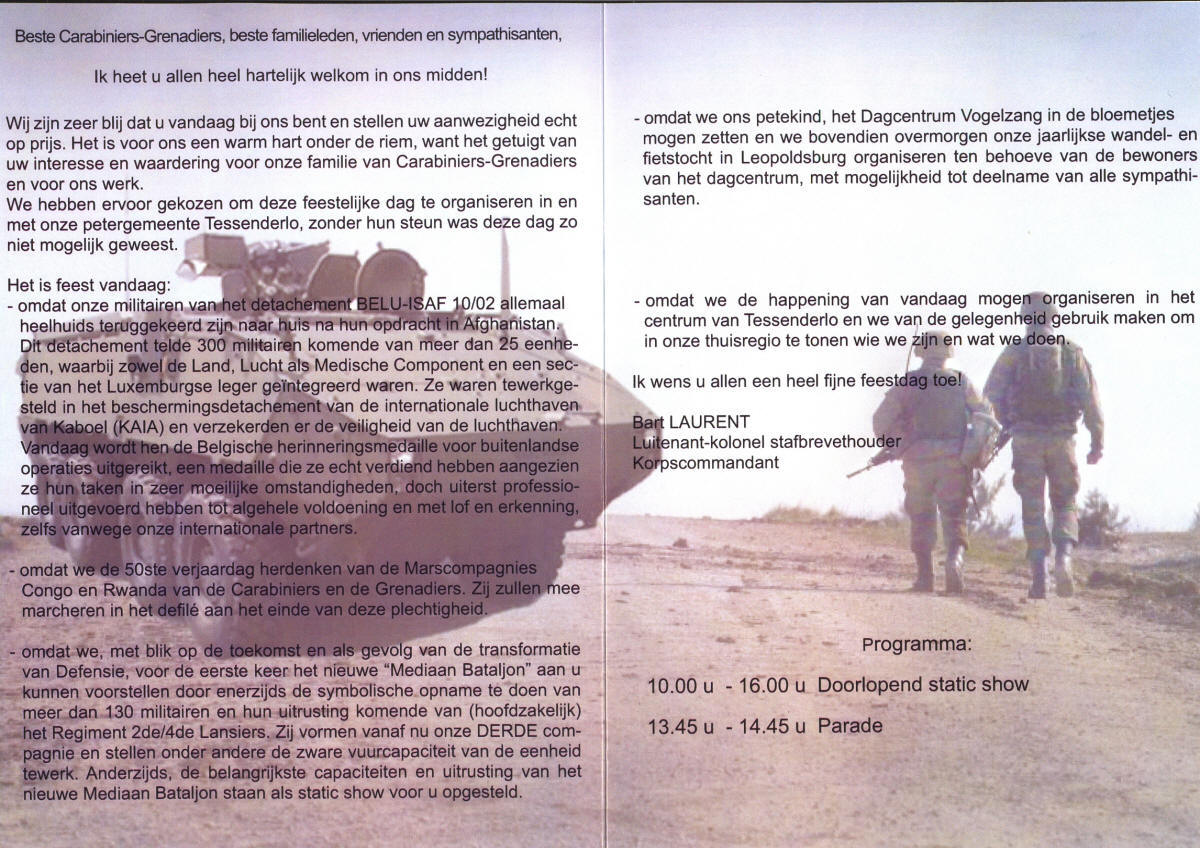 Beste Carabiniers-Grenadiers, beste familieleden, vrienden en sympathisanten,

Ik heet u allen heel hartelijk welkom in ons midden!

Wij zijn zeer blij dat u vandaag bij ons bent en stellen uw aanwezigheid echt op prijs. Het is voor ons een warm hart onder de riem, want het getuigt van uw interesse en waardering voor onze familie van Carabiniers-Grenadiers en voor ons werk.
We hebben ervoor gekozen om deze feestelijke dag te organiseren in en met onze petergemeente Tessenderlo, zonder hun steun was deze dag zo niet mogelijk geweest.

Het is feest vandaag:
- omdat onze militairen van het detachement BELU-ISAF 10/02 allemaal heelhuids teruggekeerd zijn naar huis na hun opdracht in Afghanistan. Dit detachement telde 300 militairen komende van meer dan 25 eenheden, waarbij zowel de Land, Lucht als Medische Component en een sectie van het Luxemburgse leger geïntegreerd waren. Ze waren tewerkgesteld in het beschermingsdetachement van de internationale luchthaven van Kaboel (KAIA) en verzekerden er de veiligheid van de luchthaven. Vandaag wordt hen de Belgische herinneringsmedaille voor buitenlandse operaties uitgereikt, een medaille die ze echt verdiend hebben aangezien ze hun taken in zeer moeilijke omstandigheden, doch uiterst professioneel uitgevoerd hebben tot algehele voldoening en met lof en erkenning, zelfs vanwege onze internationale partners.

- omdat we de 50ste verjaardag herdenken van de Marscompagnies Congo en Rwanda van de Carabiniers en de Grenadiers. Zij zullen mee marcheren in het defilé aan het einde van deze plechtigheid.

- omdat we, met blik op de toekomst en als gevolg van de transformatie van Defensie, voor de eerste keer het nieuwe "Mediaan Bataljon" aan u kunnen voorstellen door enerzijds de symbolische opname te doen van meer dan 130 militairen en hun uitrusting komende van (hoofdzakelijk) het Regiment 2de/4de Lansiers. Zij vormen vanaf nu onze DERDE compagnie en stellen onder andere de zware vuurcapaciteit van de eenheid tewerk. Anderzijds, de belangrijkste capaciteiten en uitrusting van het nieuwe Mediaan Bataljon staan als static show voor u opgesteld.

- omdat we ons petekind, het Dagcentrum Vogelzang in de bloemetjes mogen zetten en we bovendien overmorgen onze jaarlijkse wandel- en fietstocht in Leopoldsburg organiseren ten behoeve van de bewoners van het dagcentrum, met mogelijkheid tot deelname van alle sympathisanten.

- omdat we de happening van vandaag mogen organiseren in het centrum van Tessenderlo en we van de gelegenheid gebruik maken om in onze thuisregio te tonen wie we zijn en wat we doen.

Ik wens u allen een heel fijne feestdag toe!

Bart LAURENT
Luitenant-kolonel stafbrevethouder
Korpscommandant

Programma:

10.00 u - 16.00 u Doorlopend static show

13.45 u - 14.45 u Parade